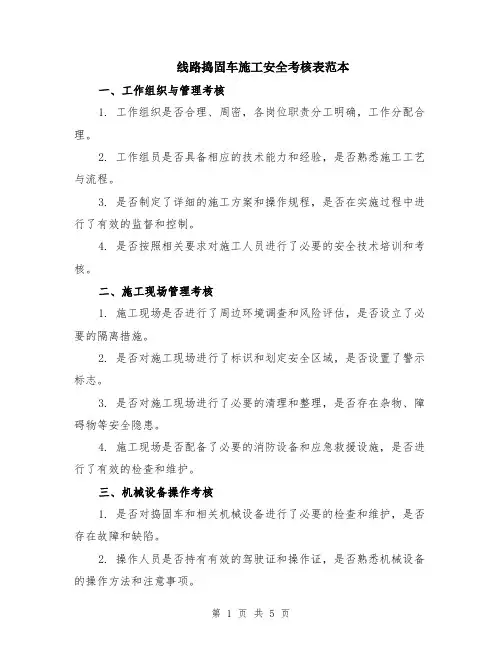 线路捣固车施工安全考核表范本

一、工作组织与管理考核

1. 工作组织是否合理、周密，各岗位职责分工明确，工作分配合理。

2. 工作组员是否具备相应的技术能力和经验，是否熟悉施工工艺与流程。

3. 是否制定了详细的施工方案和操作规程，是否在实施过程中进行了有效的监督和控制。

4. 是否按照相关要求对施工人员进行了必要的安全技术培训和考核。

二、施工现场管理考核

1. 施工现场是否进行了周边环境调查和风险评估，是否设立了必要的隔离措施。

2. 是否对施工现场进行了标识和划定安全区域，是否设置了警示标志。

3. 是否对施工现场进行了必要的清理和整理，是否存在杂物、障碍物等安全隐患。

4. 施工现场是否配备了必要的消防设备和应急救援设施，是否进行了有效的检查和维护。

三、机械设备操作考核

1. 是否对捣固车和相关机械设备进行了必要的检查和维护，是否存在故障和缺陷。

2. 操作人员是否持有有效的驾驶证和操作证，是否熟悉机械设备的操作方法和注意事项。

第 1 页 共 5 页